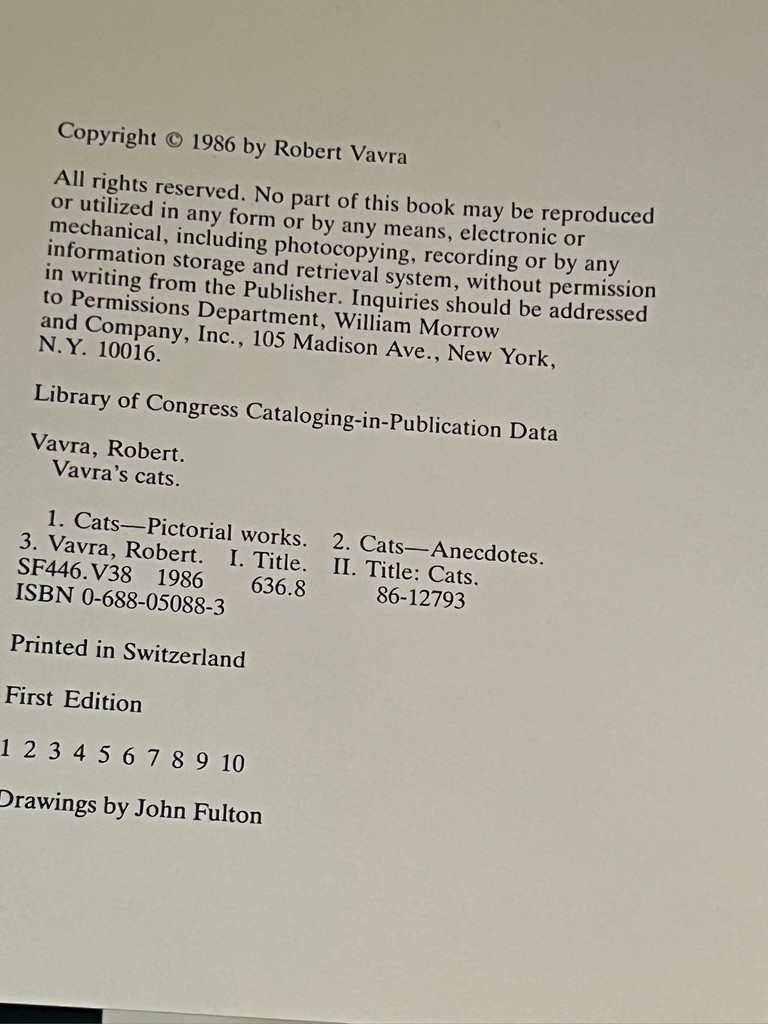 Copyright © 1986 by Robert Vavra

All rights reserved. No part of this book may be reproduced or utilized in any form or by any means, electronic or mechanical, including photocopying, recording or by any information storage and retrieval system, without permission in writing from the Publisher. Inquiries should be addressed to Permissions Department, William Morrow and Company, Inc., 105 Madison Ave., New York, N.Y. 10016.

Library of Congress Cataloging-in-Publication Data

Vavra, Robert.
Vavra's cats.

1. Cats—Pictorial works. 2. Cats—Anecdotes.
3. Vavra, Robert. I. Title. II. Title: Cats.
SF446.V38 1986 636.8 86-12793
ISBN 0-688-05088-3

Printed in Switzerland

First Edition

1 2 3 4 5 6 7 8 9 10

Drawings by John Fulton